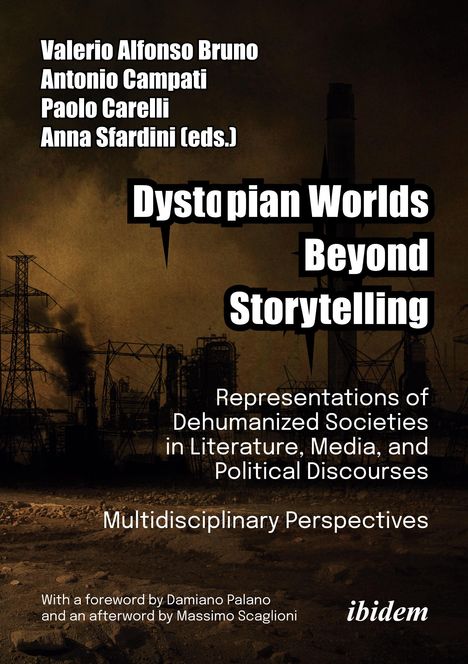 Valerio Alfonso Bruno
Antonio Campati
Paolo Carelli
Anna Sfardini (eds.)

Dystopian Worlds Beyond Storytelling

Representations of Dehumanized Societies in Literature, Media, and Political Discourses

Multidisciplinary Perspectives

With a foreword by Damiano Palano and an afterword by Massimo Scaglioni

ibidem